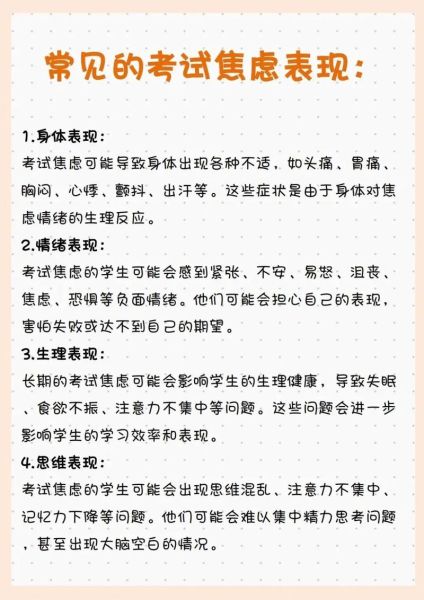 常见的考试焦虑表现：

1.身体表现：
考试焦虑可能导致身体出现各种不适，如头痛、胃痛、胸闷、心悸、颤抖、出汗等。这些症状是由于身体对焦虑情绪的生理反应。

2.情绪表现：
考试焦虑的学生可能会感到紧张、不安、易怒、沮丧、焦虑、恐惧等负面情绪。他们可能会担心自己的表现，害怕失败或达不到自己的期望。

3.生理表现：
长期的考试焦虑可能会影响学生的生理健康，导致失眠、食欲不振、注意力不集中等问题。这些问题会进一步影响学生的学习效率和表现。

4.思维表现：
考试焦虑的学生可能会出现思维混乱、注意力不集中、记忆力下降等问题。他们可能会难以集中精力思考问题，甚至出现大脑空白的情况。